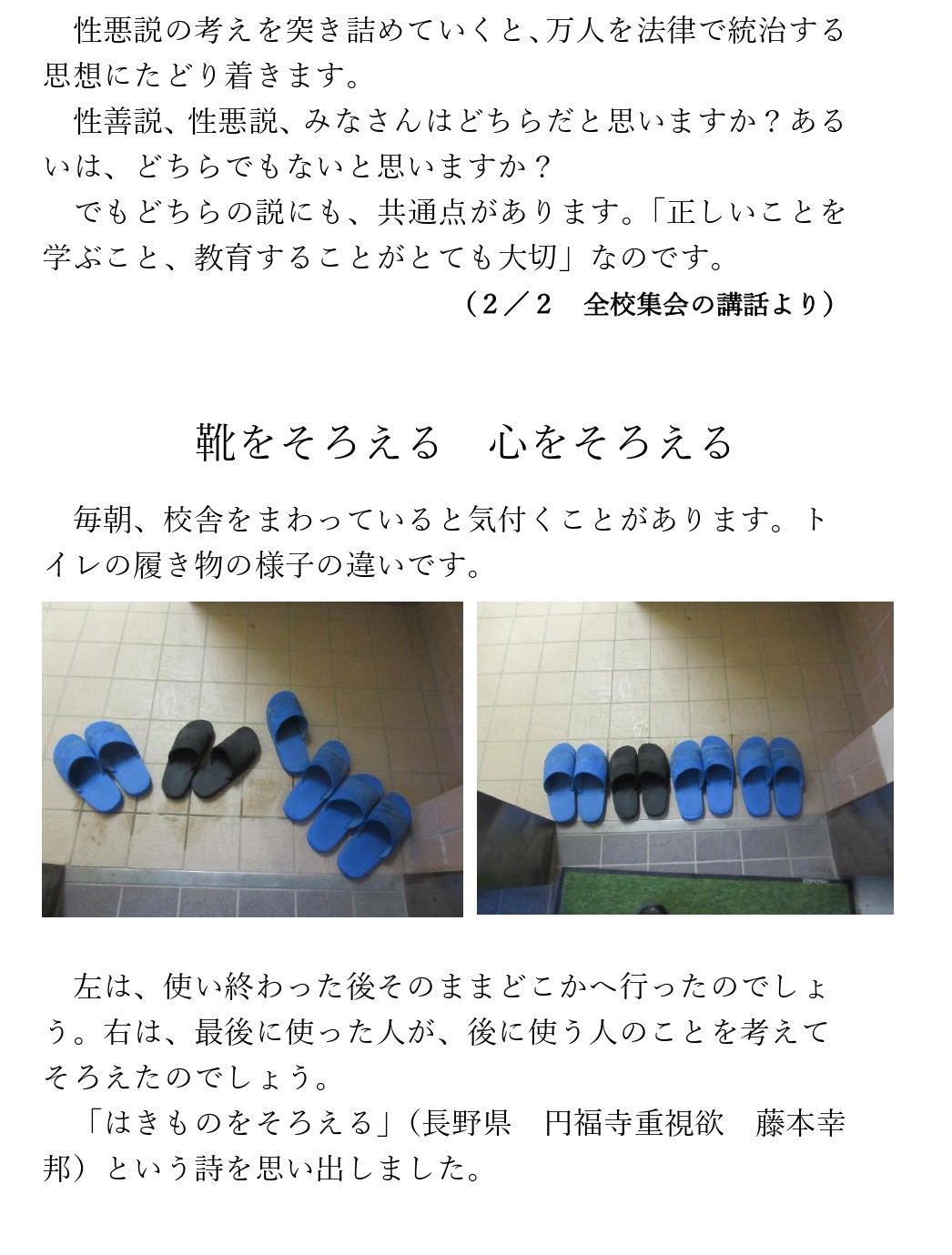 性悪説の考えを突き詰めていくと、万人を法律で統治する思想にたどり着きます。

性善説、性悪説、みなさんはどちらだと思いますか？あるいは、どちらでもないと思いますか？

でもどちらの説にも、共通点があります。「正しいことを学ぶこと、教育することがとても大切」なのです。

（2／2　全校集会の講話より）

靴をそろえる　心をそろえる

毎朝、校舎をまわっていると気付くことがあります。トイレの履き物の様子の違いです。

左は、使い終わった後そのままどこかへ行ったのでしょう。右は、最後に使った人が、後に使う人のことを考えてそろえたのでしょう。

「はきものをそろえる」（長野県　円福寺重視欲　藤本幸邦）という詩を思い出しました。